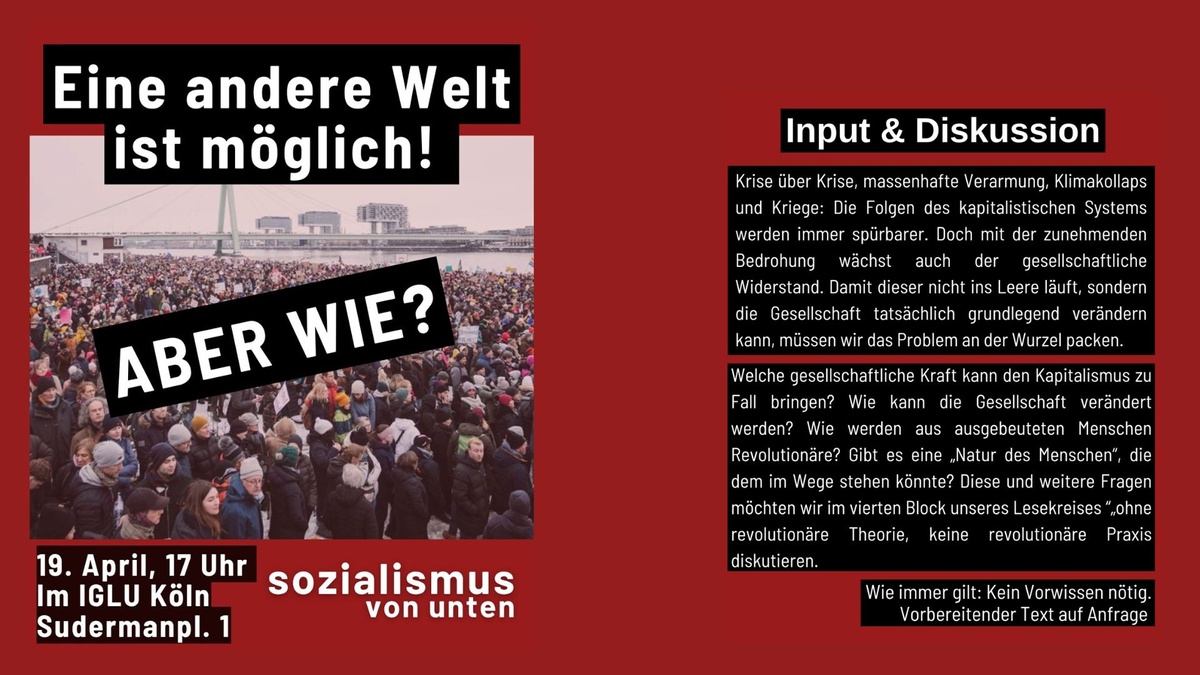 Eine andere Welt ist möglich!

ABER WIE?

19. April, 17 Uhr
Im IGLU Köln
Sudermanpl. 1

sozialismus
von unten

Input & Diskussion

Krise über Krise, massenhafte Verarmung, Klimakollaps und Kriege: Die Folgen des kapitalistischen Systems werden immer spürbarer. Doch mit der zunehmenden Bedrohung wächst auch der gesellschaftliche Widerstand. Damit dieser nicht ins Leere läuft, sondern die Gesellschaft tatsächlich grundlegend verändern kann, müssen wir das Problem an der Wurzel packen.

Welche gesellschaftliche Kraft kann den Kapitalismus zu Fall bringen? Wie kann die Gesellschaft verändert werden? Wie werden aus ausgebeuteten Menschen Revolutionäre? Gibt es eine „Natur des Menschen", die dem im Wege stehen könnte? Diese und weitere Fragen möchten wir im vierten Block unseres Lesekreises "„ohne revolutionäre Theorie, keine revolutionäre Praxis diskutieren.

Wie immer gilt: Kein Vorwissen nötig.
Vorbereitender Text auf Anfrage